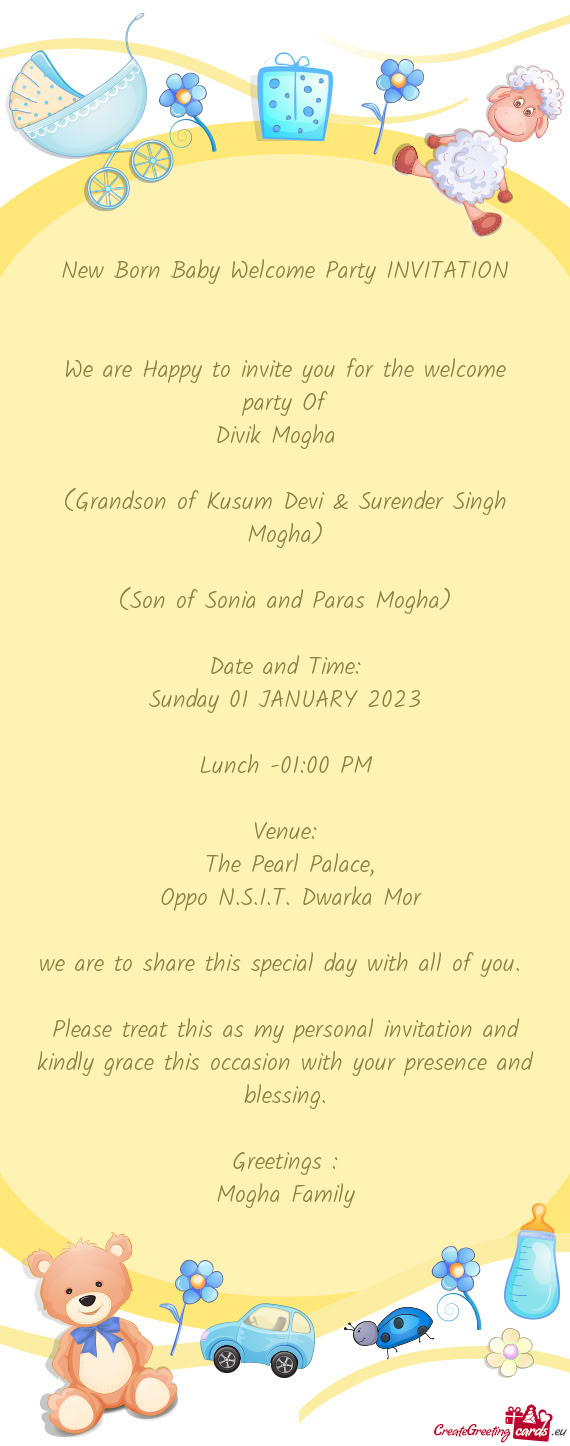 New Born Baby Welcome Party INVITATION

We are Happy to invite you for the welcome party Of
Divik Mogha

(Grandson of Kusum Devi & Surender Singh Mogha)

(Son of Sonia and Paras Mogha)

Date and Time:
Sunday 01 JANUARY 2023

Lunch -01:00 PM

Venue:
The Pearl Palace,
Oppo N.S.I.T. Dwarka Mor

we are to share this special day with all of you.

Please treat this as my personal invitation and kindly grace this occasion with your presence and blessing.

Greetings :
Mogha Family

CreateGreetingcards.eu